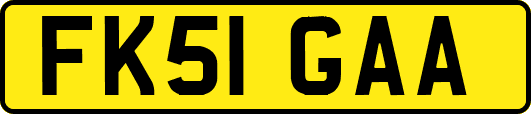 FK51 GAA